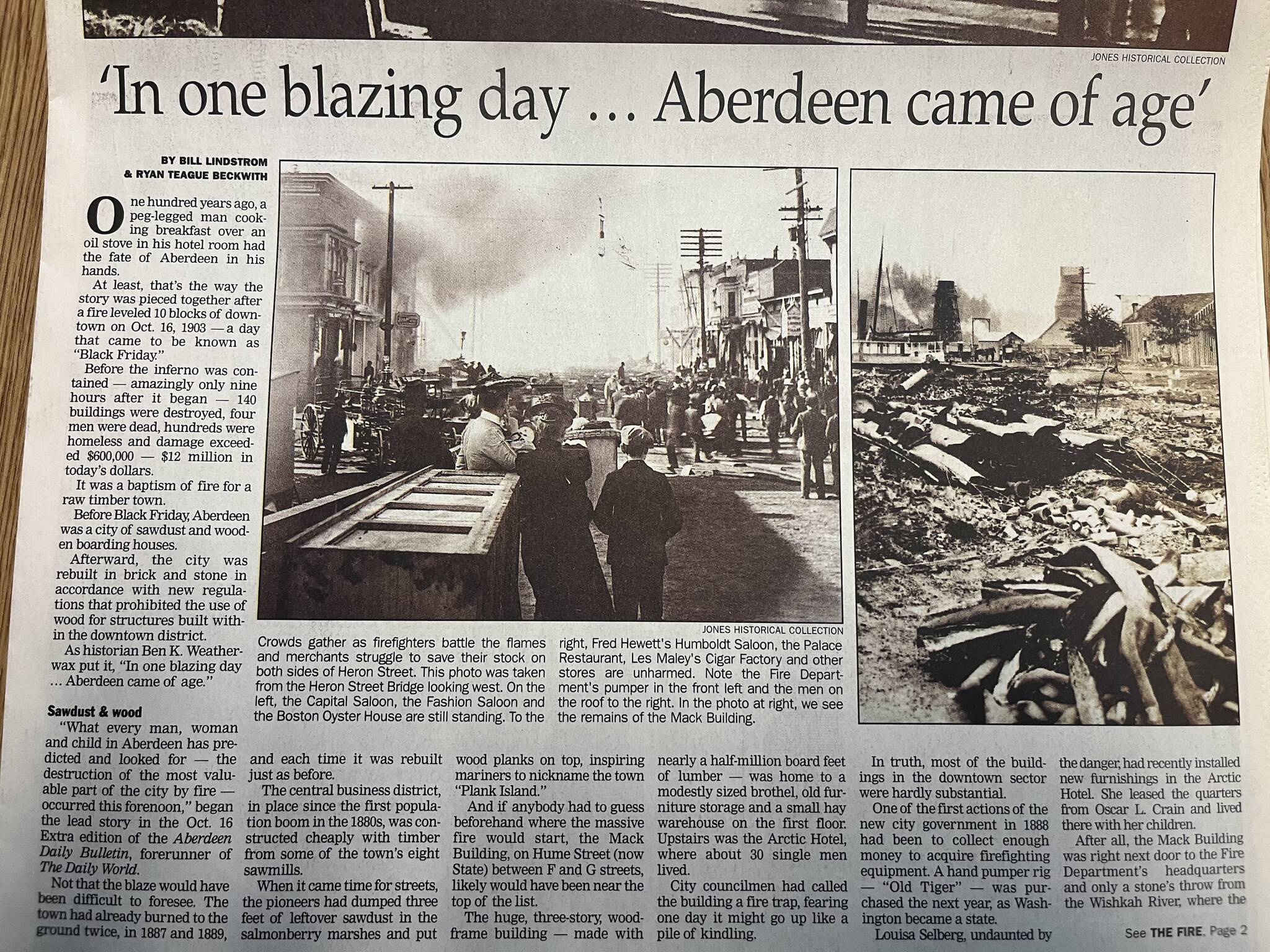 JONES HISTORICAL COLLECTION

'In one blazing day ... Aberdeen came of age'

BY BILL LINDSTROM & RYAN TEAGUE BECKWITH

One hundred years ago, a peg-legged man cooking breakfast over an oil stove in his hotel room had the fate of Aberdeen in his hands.

At least, that's the way the story was pieced together after a fire leveled 10 blocks of downtown on Oct. 16, 1903 — a day that came to be known as "Black Friday."

Before the inferno was contained — amazingly only nine hours after it began — 140 buildings were destroyed, four men were dead, hundreds were homeless and damage exceeded $600,000 — $12 million in today's dollars.

It was a baptism of fire for a raw timber town.

Before Black Friday, Aberdeen was a city of sawdust and wooden boarding houses.

Afterward, the city was rebuilt in brick and stone in accordance with new regulations that prohibited the use of wood for structures built within the downtown district.

As historian Ben K. Weatherwax put it, "In one blazing day ... Aberdeen came of age."

Sawdust & wood

"What every man, woman and child in Aberdeen has predicted and looked for — the destruction of the most valuable part of the city by fire — occurred this forenoon," began the lead story in the Oct. 16 Extra edition of the Aberdeen Daily Bulletin, forerunner of The Daily World.

Not that the blaze would have been difficult to foresee. The town had already burned to the ground twice, in 1887 and 1889, and each time it was rebuilt just as before.

The central business district, in place since the first population boom in the 1880s, was constructed cheaply with timber from some of the town's eight sawmills.

When it came time for streets, the pioneers had dumped three feet of leftover sawdust in the salmonberry marshes and put wood planks on top, inspiring mariners to nickname the town "Plank Island."

And if anybody had to guess beforehand where the massive fire would start, the Mack Building, on Hume Street (now State) between F and G streets, likely would have been near the top of the list.

The huge, three-story, wood-frame building — made with nearly a half-million board feet of lumber — was home to a modestly sized brothel, old furniture storage and a small hay warehouse on the first floor. Upstairs was the Arctic Hotel, where about 30 single men lived.

City councilmen had called the building a fire trap, fearing one day it might go up like a pile of kindling.

In truth, most of the buildings in the downtown sector were hardly substantial.

One of the first actions of the new city government in 1888 had been to collect enough money to acquire firefighting equipment. A hand pumper rig — "Old Tiger" — was purchased the next year, as Washington became a state.

Louisa Selberg, undaunted by the danger, had recently installed new furnishings in the Arctic Hotel. She leased the quarters from Oscar L. Crain and lived there with her children.

After all, the Mack Building was right next door to the Fire Department's headquarters and only a stone's throw from the Wishkah River, where the

See THE FIRE, Page 2

JONES HISTORICAL COLLECTION

Crowds gather as firefighters battle the flames and merchants struggle to save their stock on both sides of Heron Street. This photo was taken from the Heron Street Bridge looking west. On the left, the Capital Saloon, the Fashion Saloon and the Boston Oyster House are still standing. To the right, Fred Hewett's Humboldt Saloon, the Palace Restaurant, Les Maley's Cigar Factory and other stores are unharmed. Note the Fire Department's pumper in the front left and the men on the roof to the right. In the photo at right, we see the remains of the Mack Building.